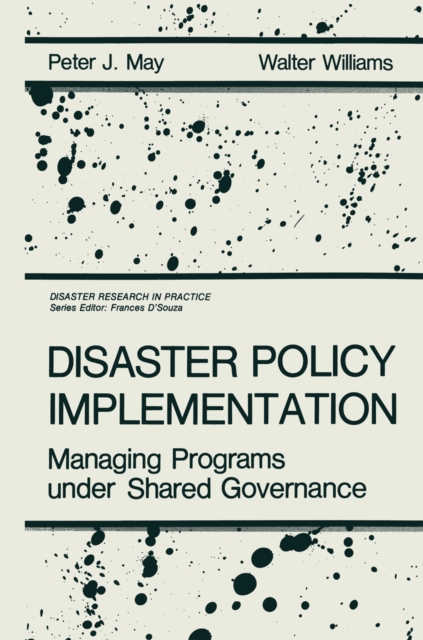 Peter J. May Walter Williams

DISASTER RESEARCH IN PRACTICE
Series Editor: Frances D'Souza

DISASTER POLICY IMPLEMENTATION

Managing Programs under Shared Governance